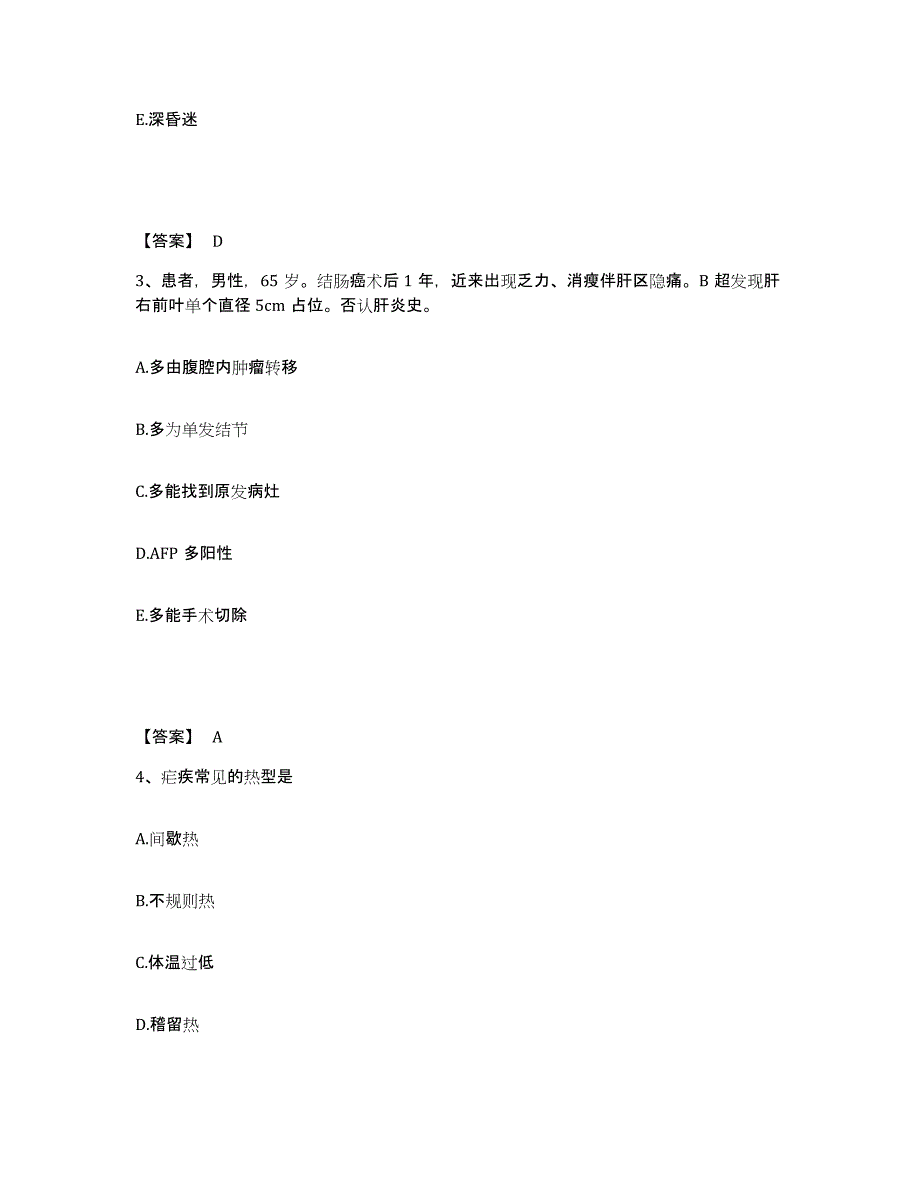 E.深昏迷

【答案】 D

3、患者，男性，65 岁。结肠癌术后 1 年，近来出现乏力、消瘦伴肝区隐痛。B 超发现肝右前叶单个直径 5cm 占位。否认肝炎史。

A.多由腹腔内肿瘤转移

B.多为单发结节

C.多能找到原发病灶

D.AFP 多阳性

E.多能手术切除

【答案】 A

4、疟疾常见的热型是

A.间歇热

B.不规则热

C.体温过低

D.稽留热